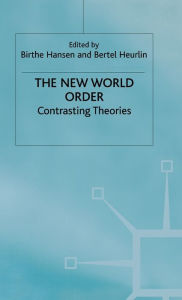 Edited by
Birthe Hansen and Bertel Heurlin

THE NEW WORLD ORDER
Contrasting Theories